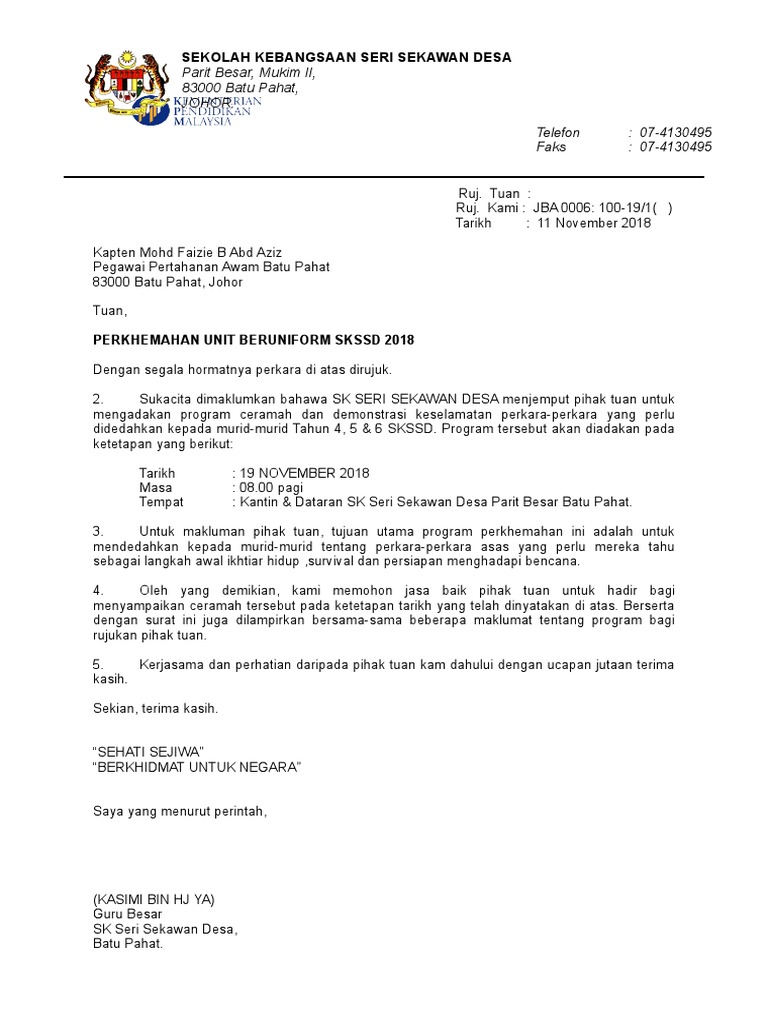 SEKOLAH KEBANGSAAN SERI SEKAWAN DESA
Parit Besar, Mukim II,
83000 Batu Pahat,
JOHOR

KEMENTERIAN PENDIDIKAN MALAYSIA

Telefon : 07-4130495
Faks : 07-4130495

Ruj. Tuan :
Ruj. Kami : JBA 0006: 100-19/1( )
Tarikh : 11 November 2018

Kapten Mohd Faizie B Abd Aziz
Pegawai Pertahanan Awam Batu Pahat
83000 Batu Pahat, Johor

Tuan,

PERKHEMAHAN UNIT BERUNIFORM SKSSD 2018

Dengan segala hormatnya perkara di atas dirujuk.

2. Sukacita dimaklumkan bahawa SK SERI SEKAWAN DESA menjemput pihak tuan untuk mengadakan program ceramah dan demonstrasi keselamatan perkara-perkara yang perlu didedahkan kepada murid-murid Tahun 4, 5 & 6 SKSSD. Program tersebut akan diadakan pada ketetapan yang berikut:

Tarikh : 19 NOVEMBER 2018
Masa : 08.00 pagi
Tempat : Kantin & Dataran SK Seri Sekawan Desa Parit Besar Batu Pahat.

3. Untuk makluman pihak tuan, tujuan utama program perkhemahan ini adalah untuk mendedahkan kepada murid-murid tentang perkara-perkara asas yang perlu mereka tahu sebagai langkah awal ikhtiar hidup ,survival dan persiapan menghadapi bencana.

4. Oleh yang demikian, kami memohon jasa baik pihak tuan untuk hadir bagi menyampaikan ceramah tersebut pada ketetapan tarikh yang telah dinyatakan di atas. Berserta dengan surat ini juga dilampirkan bersama-sama beberapa maklumat tentang program bagi rujukan pihak tuan.

5. Kerjasama dan perhatian daripada pihak tuan kam dahului dengan ucapan jutaan terima kasih.

Sekian, terima kasih.

“SEHATI SEJIWA”
“BERKHIDMAT UNTUK NEGARA”

Saya yang menurut perintah,

(KASIMI BIN HJ YA)
Guru Besar
SK Seri Sekawan Desa,
Batu Pahat.